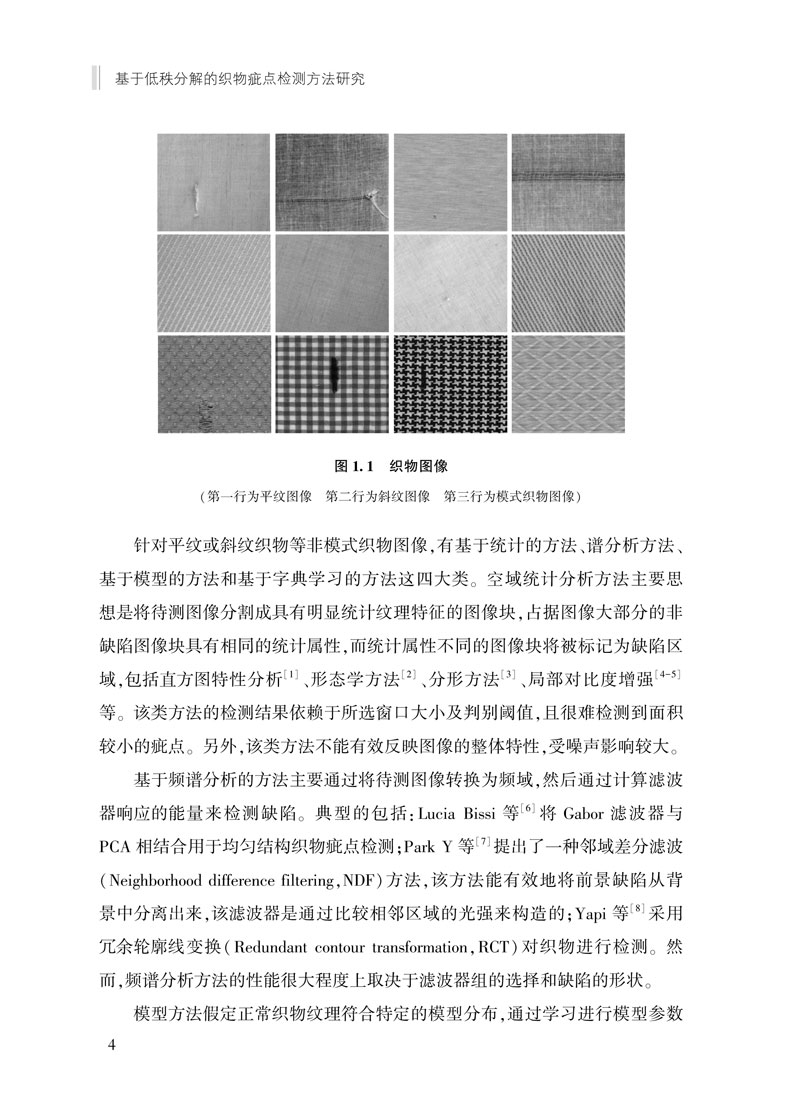 基于低秩分解的织物疵点检测方法研究

图 1.1 织物图像

（第一行为平纹图像 第二行为斜纹图像 第三行为模式织物图像）

针对平纹或斜纹织物等非模式织物图像，有基于统计的方法、谱分析方法、基于模型的方法和基于字典学习的方法这四大类。空域统计分析方法主要思想是将待测图像分割成具有明显统计纹理特征的图像块，占据图像大部分的非缺陷图像块具有相同的统计属性，而统计属性不同的图像块将被标记为缺陷区域，包括直方图特性分析$^{[1]}$、形态学方法$^{[2]}$、分形方法$^{[3]}$、局部对比度增强$^{[4-5]}$等。该类方法的检测结果依赖于所选窗口大小及判别阈值，且很难检测到面积较小的疵点。另外，该类方法不能有效反映图像的整体特性，受噪声影响较大。

基于频谱分析的方法主要通过将待测图像转换为频域，然后通过计算滤波器响应的能量来检测缺陷。典型的包括：Lucia Bissi 等$^{[6]}$将 Gabor 滤波器与 PCA 相结合用于均匀结构织物疵点检测；Park Y 等$^{[7]}$提出了一种邻域差分滤波（Neighborhood difference filtering，NDF）方法，该方法能有效地将前景缺陷从背景中分离出来，该滤波器是通过比较相邻区域的光强来构造的；Yapi 等$^{[8]}$采用冗余轮廓线变换（Redundant contour transformation，RCT）对织物进行检测。然而，频谱分析方法的性能很大程度上取决于滤波器组的选择和缺陷的形状。

模型方法假定正常织物纹理符合特定的模型分布，通过学习进行模型参数

4